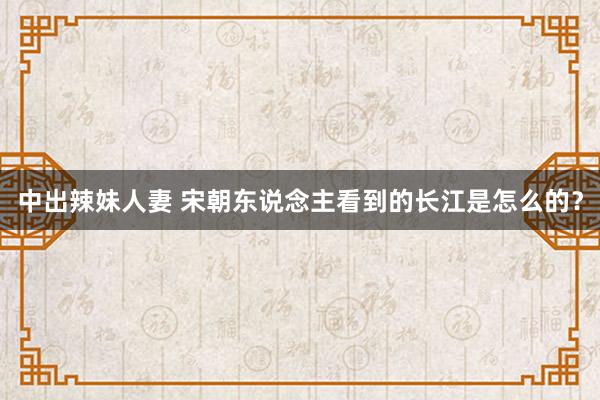 中出辣妹人妻 宋朝东说念主看到的长江是怎么的?